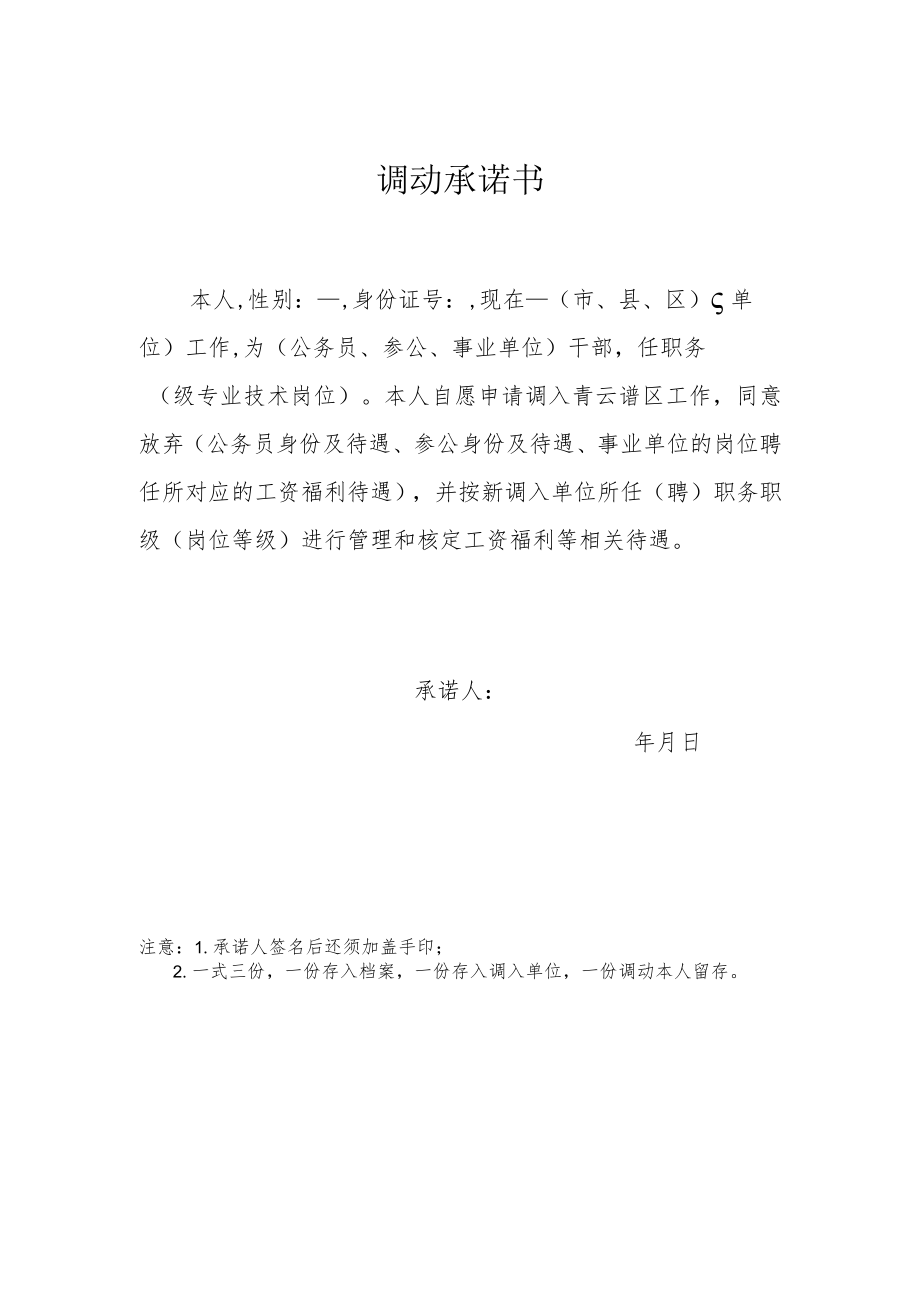 调动承诺书

本人,性别：—,身份证号：,现在—（市、县、区）ς单位）工作,为（公务员、参公、事业单位）干部，任职务（级专业技术岗位）。本人自愿申请调入青云谱区工作，同意放弃（公务员身份及待遇、参公身份及待遇、事业单位的岗位聘任所对应的工资福利待遇），并按新调入单位所任（聘）职务职级（岗位等级）进行管理和核定工资福利等相关待遇。

承诺人：

年月日

注意：1.承诺人签名后还须加盖手印；
2.一式三份，一份存入档案，一份存入调入单位，一份调动本人留存。